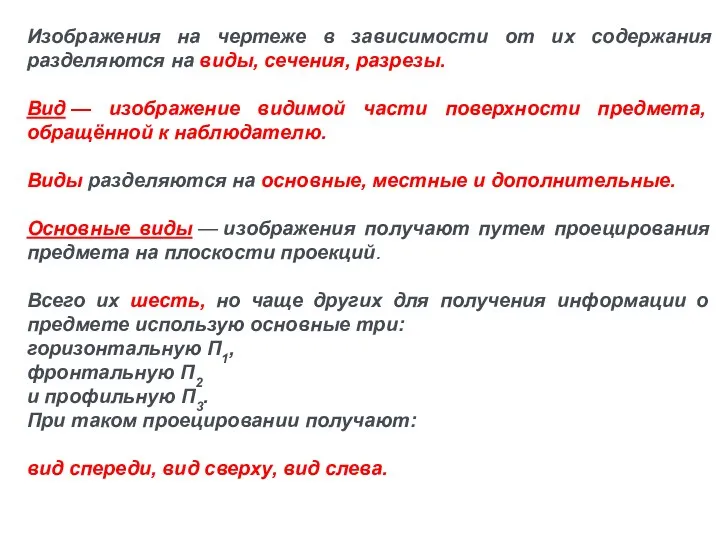 Изображения на чертеже в зависимости от их содержания разделяются на виды, сечения, разрезы.

Вид — изображение видимой части поверхности предмета, обращённой к наблюдателю.

Виды разделяются на основные, местные и дополнительные.

Основные виды — изображения получают путем проецирования предмета на плоскости проекций.

Всего их шесть, но чаще других для получения информации о предмете использую основные три:
горизонтальную $П_1$,
фронтальную $П_2$
и профильную $П_3$.
При таком проецировании получают:

вид спереди, вид сверху, вид слева.